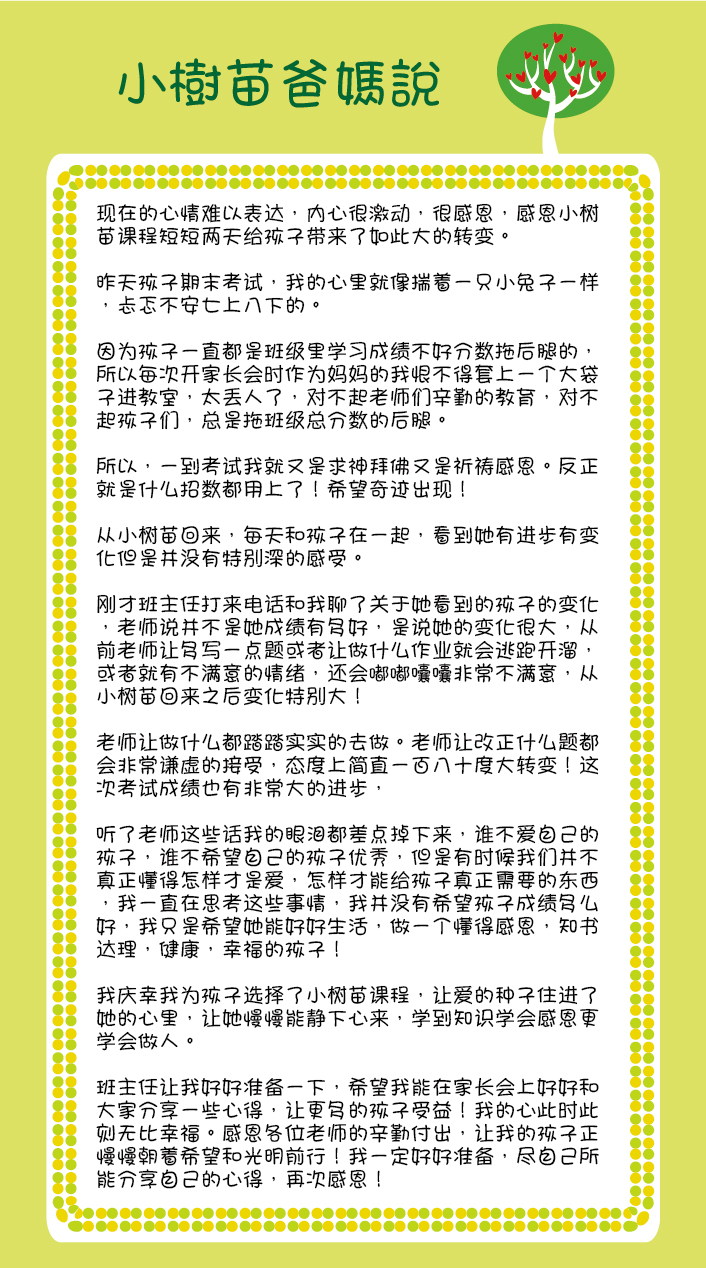 小樹苗爸媽說

现在的心情难以表达，内心很激动，很感恩，感恩小树苗课程短短两天给孩子带来了如此大的转变。

昨天孩子期末考试，我的心里就像揣着一只小兔子一样，忐忑不安七上八下的。

因为孩子一直都是班级里学习成绩不好分数拖后腿的，所以每次开家长会时作为妈妈的我恨不得套上一个大袋子进教室，太丢人了，对不起老师们辛勤的教育，对不起孩子们，总是拖班级总分数的后腿。

所以，一到考试我就又是求神拜佛又是祈祷感恩。反正就是什么招数都用上了！希望奇迹出现！

从小树苗回来，每天和孩子在一起，看到她有进步有变化但是并没有特别深的感受。

刚才班主任打来电话和我聊了关于她看到的孩子的变化，老师说并不是她成绩有多好，是说她的变化很大，从前老师让多写一点题或者让做什么作业就会逃跑开溜，或者就有不满意的情绪，还会嘟嘟囔囔非常不满意，从小树苗回来之后变化特别大！

老师让做什么都踏踏实实的去做。老师让改正什么题都会非常谦虚的接受，态度上简直一百八十度大转变！这次考试成绩也有非常大的进步，

听了老师这些话我的眼泪都差点掉下来，谁不爱自己的孩子，谁不希望自己的孩子优秀，但是有时候我们并不真正懂得怎样才是爱，怎样才能给孩子真正需要的东西，我一直在思考这些事情，我并没有希望孩子成绩多么好，我只是希望她能好好生活，做一个懂得感恩，知书达理，健康，幸福的孩子！

我庆幸我为孩子选择了小树苗课程，让爱的种子住进了她的心里，让她慢慢能静下心来，学到知识学会感恩更学会做人。

班主任让我好好准备一下，希望我能在家长会上好好和大家分享一些心得，让更多的孩子受益！我的心此时此刻无比幸福。感恩各位老师的辛勤付出，让我的孩子正慢慢朝着希望和光明前行！我一定好好准备，尽自己所能分享自己的心得，再次感恩！